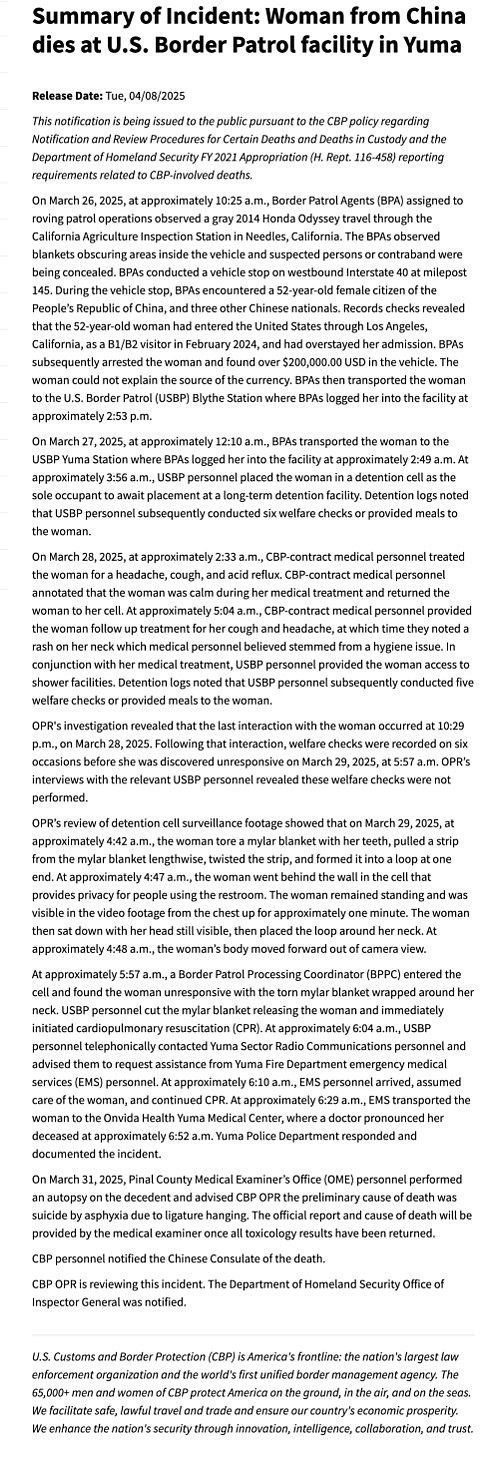 Summary of Incident: Woman from China dies at U.S. Border Patrol facility in Yuma

Release Date: Tue, 04/08/2025

This notification is being issued to the public pursuant to the CBP policy regarding Notification and Review Procedures for Certain Deaths and Deaths in Custody and the Department of Homeland Security FY 2021 Appropriation (H. Rept. 116-458) reporting requirements related to CBP-involved deaths.

On March 26, 2025, at approximately 10:25 a.m., Border Patrol Agents (BPA) assigned to roving patrol operations observed a gray 2014 Honda Odyssey travel through the California Agriculture Inspection Station in Needles, California. The BPAs observed blankets obscuring areas inside the vehicle and suspected persons or contraband were being concealed. BPAs conducted a vehicle stop on westbound Interstate 40 at milepost 145. During the vehicle stop, BPAs encountered a 52-year-old female citizen of the People's Republic of China, and three other Chinese nationals. Records checks revealed that the 52-year-old woman had entered the United States through Los Angeles, California, as a B1/B2 visitor in February 2024, and had overstayed her admission. BPAs subsequently arrested the woman and found over $200,000.00 USD in the vehicle. The woman could not explain the source of the currency. BPAs then transported the woman to the U.S. Border Patrol (USBP) Blythe Station where BPAs logged her into the facility at approximately 2:53 p.m.

On March 27, 2025, at approximately 12:10 a.m., BPAs transported the woman to the USBP Yuma Station where BPAs logged her into the facility at approximately 2:49 a.m. At approximately 3:56 a.m., USBP personnel placed the woman in a detention cell as the sole occupant to await placement at a long-term detention facility. Detention logs noted that USBP personnel subsequently conducted six welfare checks or provided meals to the woman.

On March 28, 2025, at approximately 2:33 a.m., CBP-contract medical personnel treated the woman for a headache, cough, and acid reflux. CBP-contract medical personnel annotated that the woman was calm during her medical treatment and returned the woman to her cell. At approximately 5:04 a.m., CBP-contract medical personnel provided the woman follow up treatment for her cough and headache, at which time they noted a rash on her neck which medical personnel believed stemmed from a hygiene issue. In conjunction with her medical treatment, USBP personnel provided the woman access to shower facilities. Detention logs noted that USBP personnel subsequently conducted five welfare checks or provided meals to the woman.

OPR's investigation revealed that the last interaction with the woman occurred at 10:29 p.m., on March 28, 2025. Following that interaction, welfare checks were recorded on six occasions before she was discovered unresponsive on March 29, 2025, at 5:57 a.m. OPR's interviews with the relevant USBP personnel revealed these welfare checks were not performed.

OPR's review of detention cell surveillance footage showed that on March 29, 2025, at approximately 4:42 a.m., the woman tore a mylar blanket with her teeth, pulled a strip from the mylar blanket lengthwise, twisted the strip, and formed it into a loop at one end. At approximately 4:47 a.m., the woman went behind the wall in the cell that provides privacy for people using the restroom. The woman remained standing and was visible in the video footage from the chest up for approximately one minute. The woman then sat down with her head still visible, then placed the loop around her neck. At approximately 4:48 a.m., the woman's body moved forward out of camera view.

At approximately 5:57 a.m., a Border Patrol Processing Coordinator (BPPC) entered the cell and found the woman unresponsive with the torn mylar blanket wrapped around her neck. USBP personnel cut the mylar blanket releasing the woman and immediately initiated cardiopulmonary resuscitation (CPR). At approximately 6:04 a.m., USBP personnel telephonically contacted Yuma Sector Radio Communications personnel and advised them to request assistance from Yuma Fire Department emergency medical services (EMS) personnel. At approximately 6:10 a.m., EMS personnel arrived, assumed care of the woman, and continued CPR. At approximately 6:29 a.m., EMS transported the woman to the Onvida Health Yuma Medical Center, where a doctor pronounced her deceased at approximately 6:52 a.m. Yuma Police Department responded and documented the incident.

On March 31, 2025, Pinal County Medical Examiner's Office (OME) personnel performed an autopsy on the decedent and advised CBP OPR the preliminary cause of death was suicide by asphyxia due to ligature hanging. The official report and cause of death will be provided by the medical examiner once all toxicology results have been returned.

CBP personnel notified the Chinese Consulate of the death.

CBP OPR is reviewing this incident. The Department of Homeland Security Office of Inspector General was notified.

U.S. Customs and Border Protection (CBP) is America's frontline: the nation's largest law enforcement organization and the world's first unified border management agency. The 65,000+ men and women of CBP protect America on the ground, in the air, and on the seas. We facilitate safe, lawful travel and trade and ensure our country's economic prosperity. We enhance the nation's security through innovation, intelligence, collaboration, and trust.